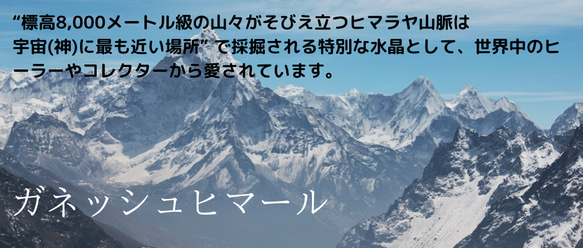 “標高8,000メートル級の山々がそびえ立つヒマラヤ山脈は宇宙(神)に最も近い場所” で採掘される特別な水晶として、世界中のヒーラーやコレクターから愛されています。

ガネッシュヒマール